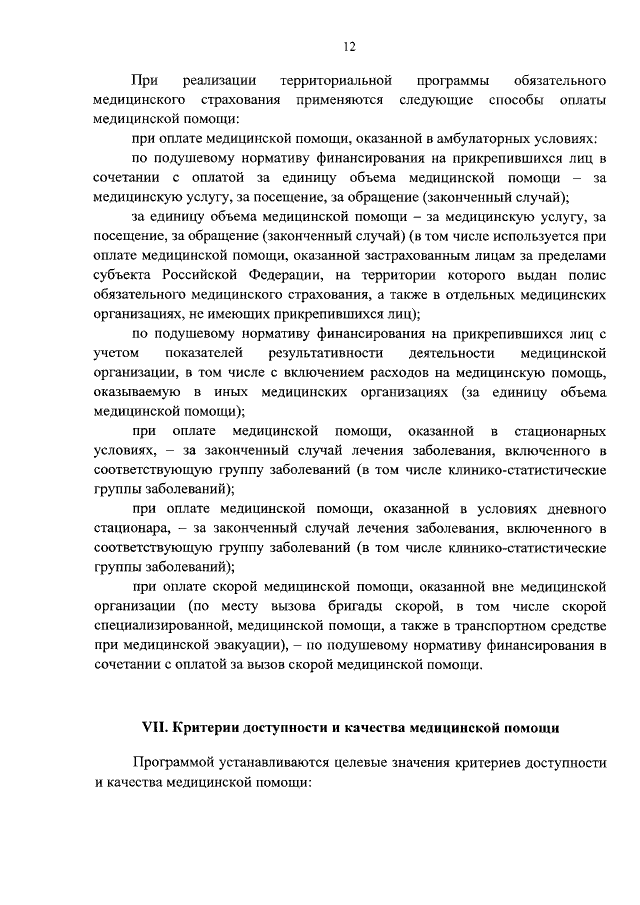 12

При реализации территориальной программы обязательного медицинского страхования применяются следующие способы оплаты медицинской помощи:

при оплате медицинской помощи, оказанной в амбулаторных условиях:

по подушевому нормативу финансирования на прикрепившихся лиц в сочетании с оплатой за единицу объема медицинской помощи – за медицинскую услугу, за посещение, за обращение (законченный случай);

за единицу объема медицинской помощи – за медицинскую услугу, за посещение, за обращение (законченный случай) (в том числе используется при оплате медицинской помощи, оказанной застрахованным лицам за пределами субъекта Российской Федерации, на территории которого выдан полис обязательного медицинского страхования, а также в отдельных медицинских организациях, не имеющих прикрепившихся лиц);

по подушевому нормативу финансирования на прикрепившихся лиц с учетом показателей результативности деятельности медицинской организации, в том числе с включением расходов на медицинскую помощь, оказываемую в иных медицинских организациях (за единицу объема медицинской помощи);

при оплате медицинской помощи, оказанной в стационарных условиях, – за законченный случай лечения заболевания, включенного в соответствующую группу заболеваний (в том числе клинико-статистические группы заболеваний);

при оплате медицинской помощи, оказанной в условиях дневного стационара, – за законченный случай лечения заболевания, включенного в соответствующую группу заболеваний (в том числе клинико-статистические группы заболеваний);

при оплате скорой медицинской помощи, оказанной вне медицинской организации (по месту вызова бригады скорой, в том числе скорой специализированной, медицинской помощи, а также в транспортном средстве при медицинской эвакуации), – по подушевому нормативу финансирования в сочетании с оплатой за вызов скорой медицинской помощи.

VII. Критерии доступности и качества медицинской помощи

Программой устанавливаются целевые значения критериев доступности и качества медицинской помощи: